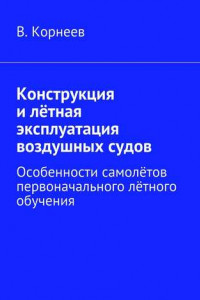 В. Корнеев

Конструкция и лётная эксплуатация воздушных судов

Особенности самолётов первоначального лётного обучения